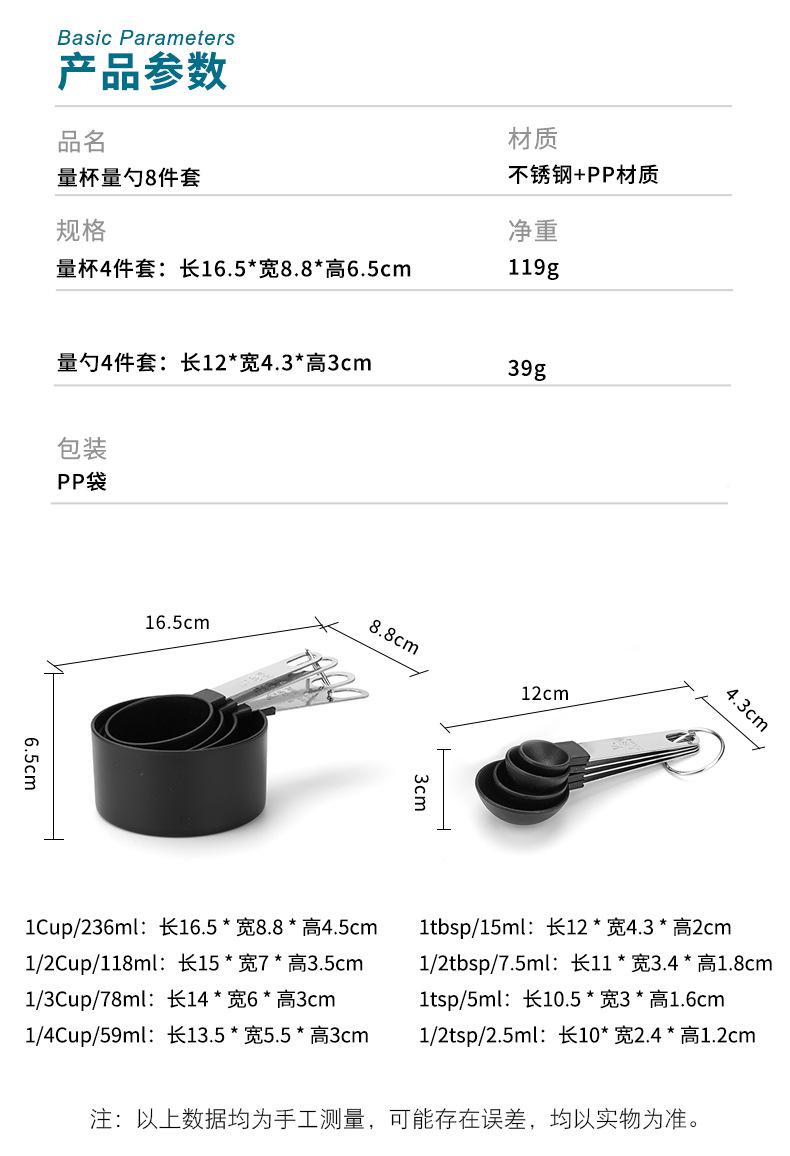 Basic Parameters
产品参数

品名
量杯量勺8件套

材质
不锈钢+PP材质

规格
量杯4件套：长16.5*宽8.8*高6.5cm

净重
119g

量勺4件套：长12*宽4.3*高3cm

39g

包装
PP袋

16.5cm
8.8cm
6.5cm

12cm
4.3cm
3cm

1Cup/236ml：长16.5 * 宽8.8 * 高4.5cm
1/2Cup/118ml：长15 * 宽7 * 高3.5cm
1/3Cup/78ml：长14 * 宽6 * 高3cm
1/4Cup/59ml：长13.5 * 宽5.5 * 高3cm

1tbsp/15ml：长12 * 宽4.3 * 高2cm
1/2tbsp/7.5ml：长11 * 宽3.4 * 高1.8cm
1tsp/5ml：长10.5 * 宽3 * 高1.6cm
1/2tsp/2.5ml：长10* 宽2.4 * 高1.2cm

注：以上数据均为手工测量，可能存在误差，均以实物为准。